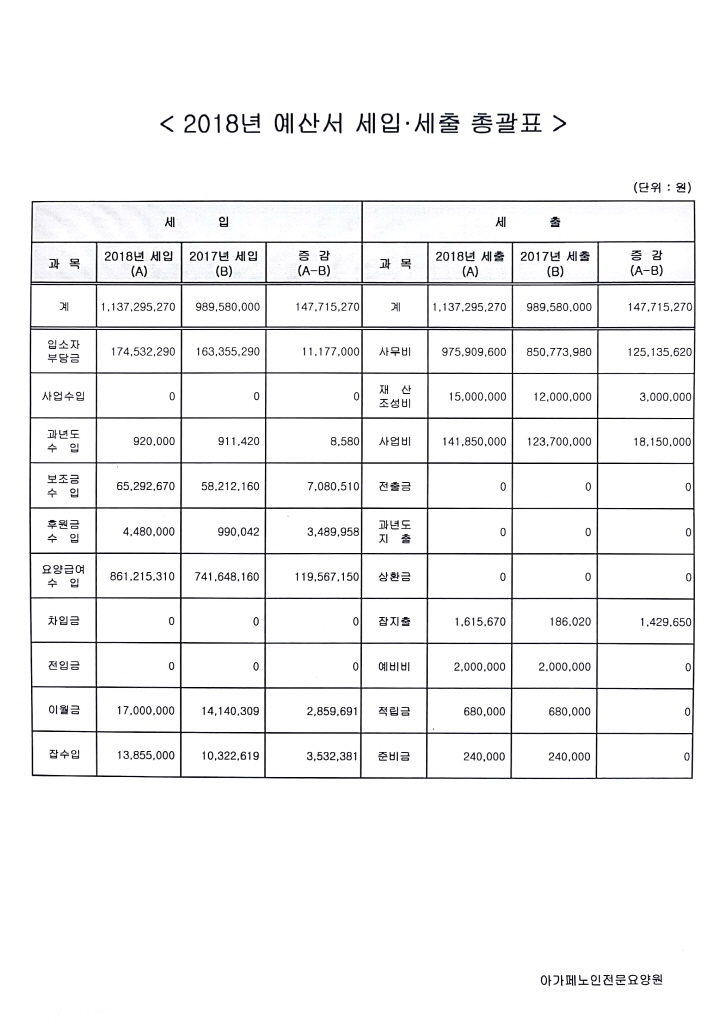 < 2018년 예산서 세입·세출 총괄표 >

(단위 : 원)

| 세 입 | | | | 세 출 | | | |
|---|---|---|---|---|---|---|---|
| 과 목 | 2018년 세입 (A) | 2017년 세입 (B) | 증 감 (A-B) | 과 목 | 2018년 세출 (A) | 2017년 세출 (B) | 증 감 (A-B) |
| 계 | 1,137,295,270 | 989,580,000 | 147,715,270 | 계 | 1,137,295,270 | 989,580,000 | 147,715,270 |
| 입소자 부담금 | 174,532,290 | 163,355,290 | 11,177,000 | 사무비 | 975,909,600 | 850,773,980 | 125,135,620 |
| 사업수입 | 0 | 0 | 0 | 재 산 조성비 | 15,000,000 | 12,000,000 | 3,000,000 |
| 과년도 수 입 | 920,000 | 911,420 | 8,580 | 사업비 | 141,850,000 | 123,700,000 | 18,150,000 |
| 보조금 수 입 | 65,292,670 | 58,212,160 | 7,080,510 | 전출금 | 0 | 0 | 0 |
| 후원금 수 입 | 4,480,000 | 990,042 | 3,489,958 | 과년도 지 출 | 0 | 0 | 0 |
| 요양급여 수 입 | 861,215,310 | 741,648,160 | 119,567,150 | 상환금 | 0 | 0 | 0 |
| 차입금 | 0 | 0 | 0 | 잡지출 | 1,615,670 | 186,020 | 1,429,650 |
| 전입금 | 0 | 0 | 0 | 예비비 | 2,000,000 | 2,000,000 | 0 |
| 이월금 | 17,000,000 | 14,140,309 | 2,859,691 | 적립금 | 680,000 | 680,000 | 0 |
| 잡수입 | 13,855,000 | 10,322,619 | 3,532,381 | 준비금 | 240,000 | 240,000 | 0 |

아가페노인전문요양원